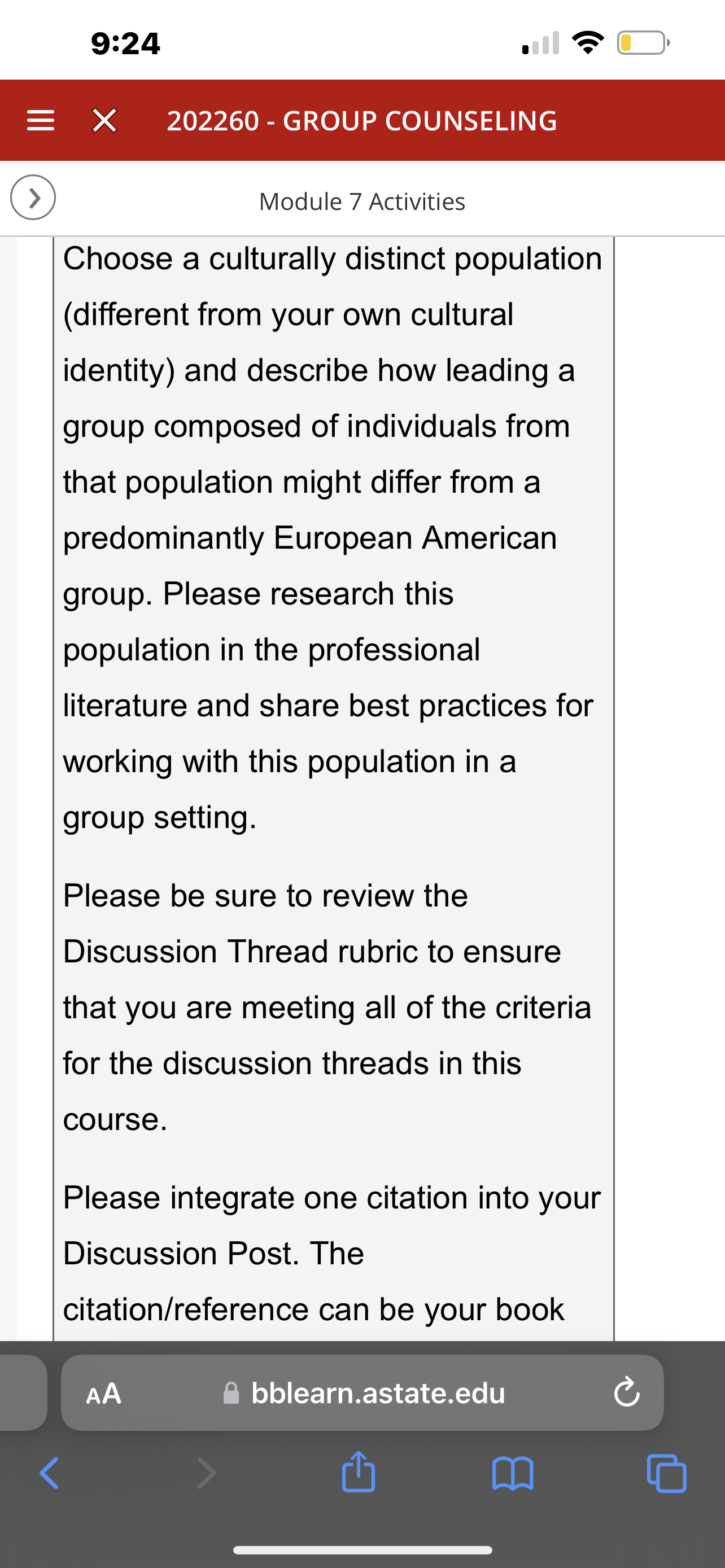 9:24

202260 - GROUP COUNSELING

Module 7 Activities

Choose a culturally distinct population (different from your own cultural identity) and describe how leading a group composed of individuals from that population might differ from a predominantly European American group. Please research this population in the professional literature and share best practices for working with this population in a group setting.

Please be sure to review the Discussion Thread rubric to ensure that you are meeting all of the criteria for the discussion threads in this course.

Please integrate one citation into your Discussion Post. The citation/reference can be your book

AA bblearn.astate.edu